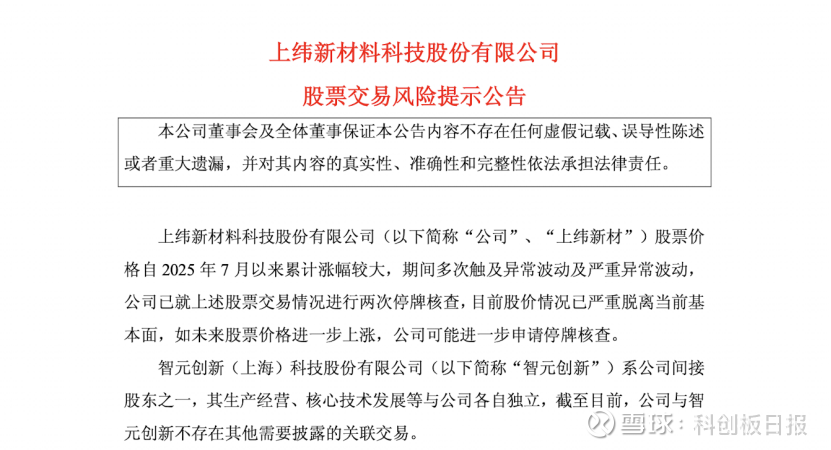 上纬新材料科技股份有限公司

股票交易风险提示公告

本公司董事会及全体董事保证本公告内容不存在任何虚假记载、误导性陈述或者重大遗漏，并对其内容的真实性、准确性和完整性依法承担法律责任。

上纬新材料科技股份有限公司（以下简称“公司”、“上纬新材”）股票价格自 2025 年 7 月以来累计涨幅较大，期间多次触及异常波动及严重异常波动，公司已就上述股票交易情况进行两次停牌核查，目前股价情况已严重脱离当前基本面，如未来股票价格进一步上涨，公司可能进一步申请停牌核查。

智元创新（上海）科技股份有限公司（以下简称“智元创新”）系公司间接股东之一，其生产经营、核心技术发展等与公司各自独立，截至目前，公司与智元创新不存在其他需要披露的关联交易。

雪球：科创板日报